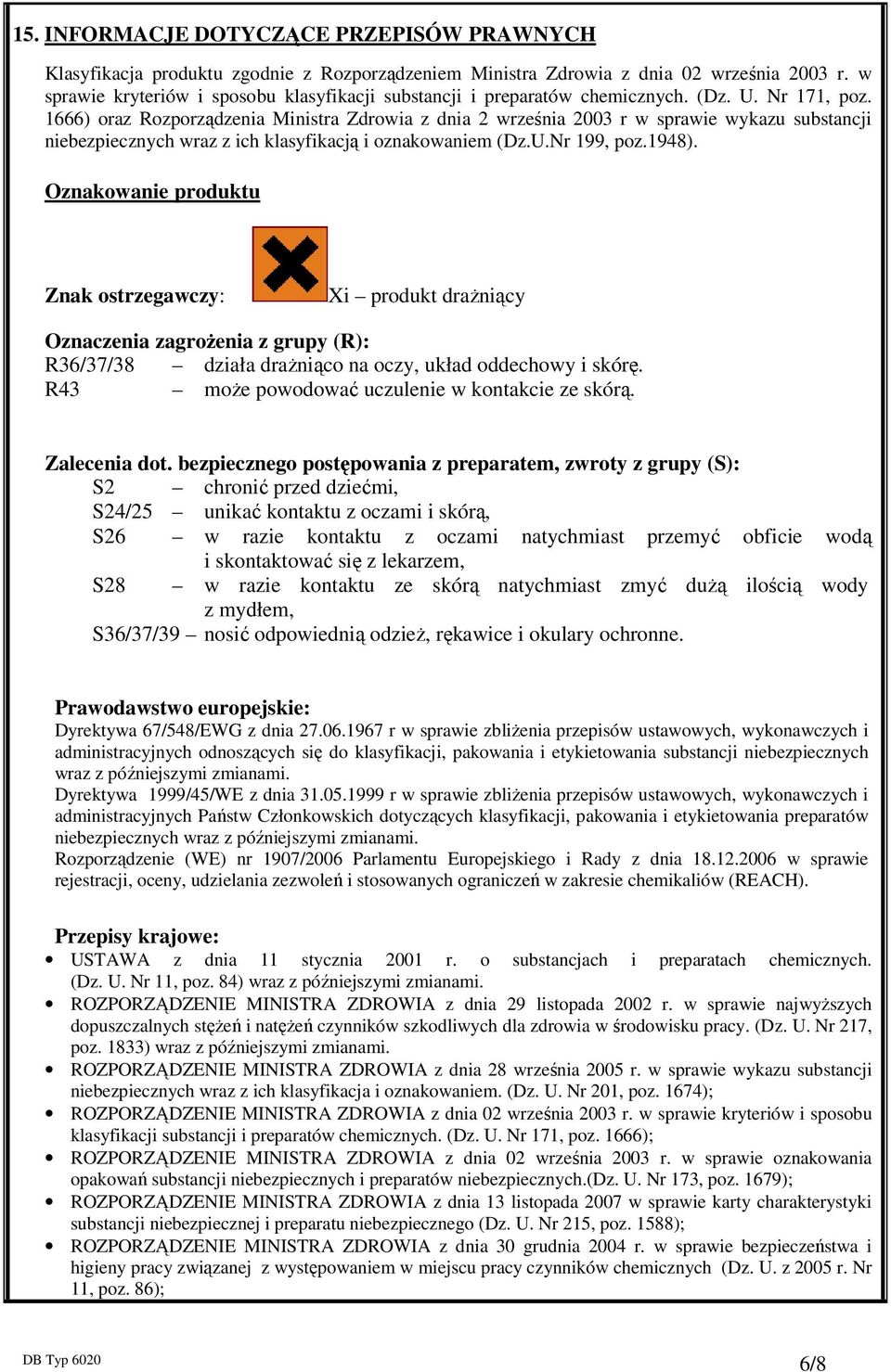 15. INFORMACJE DOTYCZĄCE PRZEPISÓW PRAWNYCH

Klasyfikacja produktu zgodnie z Rozporządzeniem Ministra Zdrowia z dnia 02 września 2003 r. w sprawie kryteriów i sposobu klasyfikacji substancji i preparatów chemicznych. (Dz. U. Nr 171, poz. 1666) oraz Rozporządzenia Ministra Zdrowia z dnia 2 września 2003 r w sprawie wykazu substancji niebezpiecznych wraz z ich klasyfikacją i oznakowaniem (Dz.U.Nr 199, poz.1948).

Oznakowanie produktu

Znak ostrzegawczy: Xi – produkt drażniący

Oznaczenia zagrożenia z grupy (R):
R36/37/38 – działa drażniąco na oczy, układ oddechowy i skórę.
R43 – może powodować uczulenie w kontakcie ze skórą.

Zalecenia dot. bezpiecznego postępowania z preparatem, zwroty z grupy (S):
S2 – chronić przed dziećmi,
S24/25 – unikać kontaktu z oczami i skórą,
S26 – w razie kontaktu z oczami natychmiast przemyć obficie wodą i skontaktować się z lekarzem,
S28 – w razie kontaktu ze skórą natychmiast zmyć dużą ilością wody z mydłem,
S36/37/39 – nosić odpowiednią odzież, rękawice i okulary ochronne.

Prawodawstwo europejskie:
Dyrektywa 67/548/EWG z dnia 27.06.1967 r w sprawie zbliżenia przepisów ustawowych, wykonawczych i administracyjnych odnoszących się do klasyfikacji, pakowania i etykietowania substancji niebezpiecznych wraz z późniejszymi zmianami.
Dyrektywa 1999/45/WE z dnia 31.05.1999 r w sprawie zbliżenia przepisów ustawowych, wykonawczych i administracyjnych Państw Członkowskich dotyczących klasyfikacji, pakowania i etykietowania preparatów niebezpiecznych wraz z późniejszymi zmianami.
Rozporządzenie (WE) nr 1907/2006 Parlamentu Europejskiego i Rady z dnia 18.12.2006 w sprawie rejestracji, oceny, udzielania zezwoleń i stosowanych ograniczeń w zakresie chemikaliów (REACH).

Przepisy krajowe:
• USTAWA z dnia 11 stycznia 2001 r. o substancjach i preparatach chemicznych. (Dz. U. Nr 11, poz. 84) wraz z późniejszymi zmianami.
• ROZPORZĄDZENIE MINISTRA ZDROWIA z dnia 29 listopada 2002 r. w sprawie najwyższych dopuszczalnych stężeń i natężeń czynników szkodliwych dla zdrowia w środowisku pracy. (Dz. U. Nr 217, poz. 1833) wraz z późniejszymi zmianami.
• ROZPORZĄDZENIE MINISTRA ZDROWIA z dnia 28 września 2005 r. w sprawie wykazu substancji niebezpiecznych wraz z ich klasyfikacja i oznakowaniem. (Dz. U. Nr 201, poz. 1674);
• ROZPORZĄDZENIE MINISTRA ZDROWIA z dnia 02 września 2003 r. w sprawie kryteriów i sposobu klasyfikacji substancji i preparatów chemicznych. (Dz. U. Nr 171, poz. 1666);
• ROZPORZĄDZENIE MINISTRA ZDROWIA z dnia 02 września 2003 r. w sprawie oznakowania opakowań substancji niebezpiecznych i preparatów niebezpiecznych.(Dz. U. Nr 173, poz. 1679);
• ROZPORZĄDZENIE MINISTRA ZDROWIA z dnia 13 listopada 2007 w sprawie karty charakterystyki substancji niebezpiecznej i preparatu niebezpiecznego (Dz. U. Nr 215, poz. 1588);
• ROZPORZĄDZENIE MINISTRA ZDROWIA z dnia 30 grudnia 2004 r. w sprawie bezpieczeństwa i higieny pracy związanej z występowaniem w miejscu pracy czynników chemicznych (Dz. U. z 2005 r. Nr 11, poz. 86);

DB Typ 6020
6/8